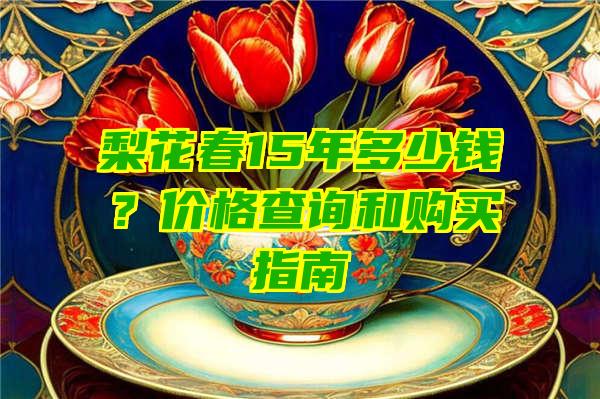 梨花春15年多少钱？价格查询和购买指南